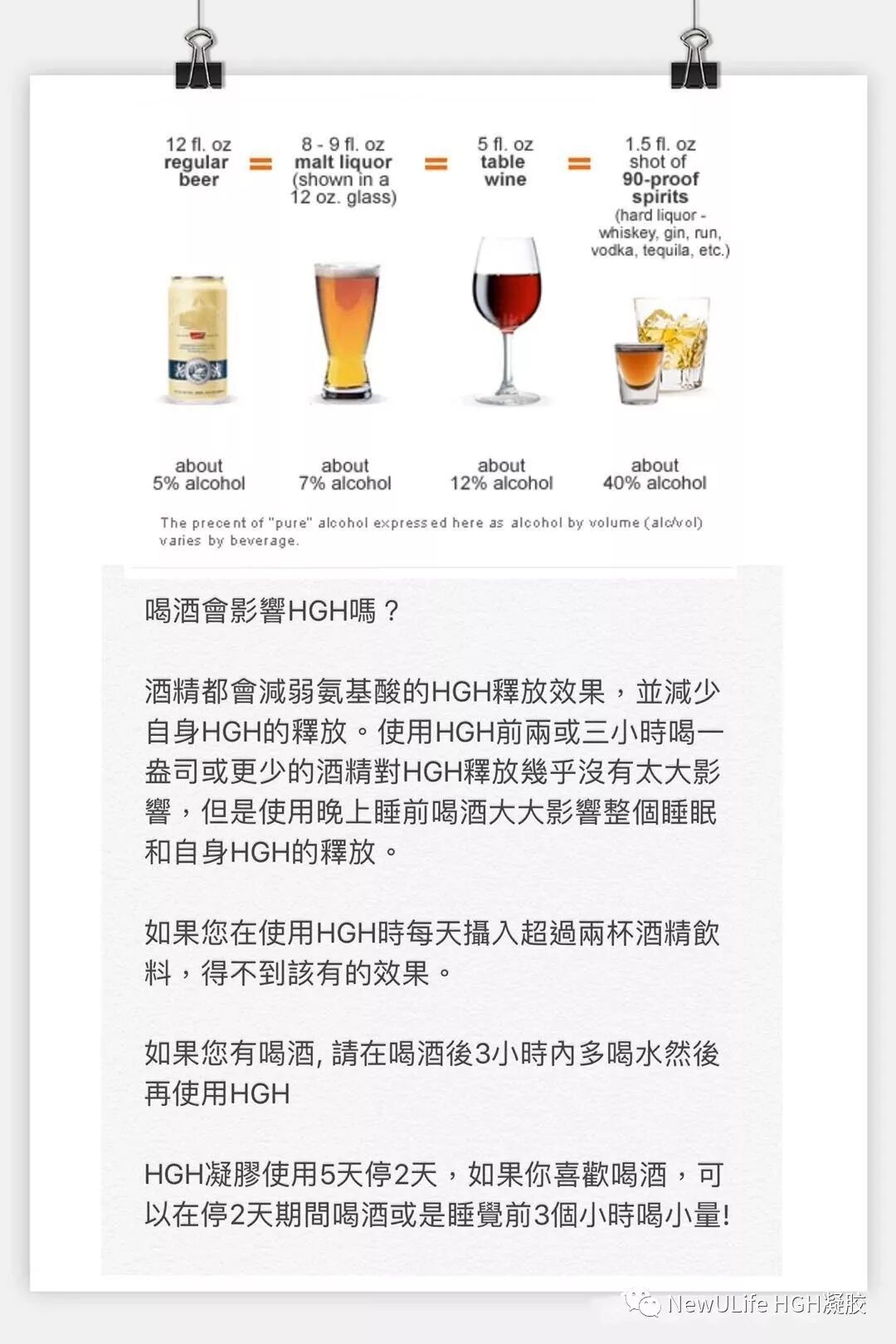 12 fl. oz regular beer = 8 - 9 fl. oz malt liquor (shown in a 12 oz. glass) = 5 fl. oz table wine = 1.5 fl. oz shot of 90-proof spirits (hard liquor - whiskey, gin, run, vodka, tequila, etc.)

about 5% alcohol

about 7% alcohol

about 12% alcohol

about 40% alcohol

The precent of "pure" alcohol expressed here as alcohol by volume (alc/vol) varies by beverage.

喝酒會影響HGH嗎？

酒精都會減弱氨基酸的HGH釋放效果，並減少自身HGH的釋放。使用HGH前兩或三小時喝一盎司或更少的酒精對HGH釋放幾乎沒有太大影響，但是使用晚上睡前喝酒大大影響整個睡眠和自身HGH的釋放。

如果您在使用HGH時每天攝入超過兩杯酒精飲料，得不到該有的效果。

如果您有喝酒, 請在喝酒後3小時內多喝水然後再使用HGH

HGH凝膠使用5天停2天，如果你喜歡喝酒，可以在停2天期間喝酒或是睡覺前3個小時喝小量!

NewULife HGH凝胶